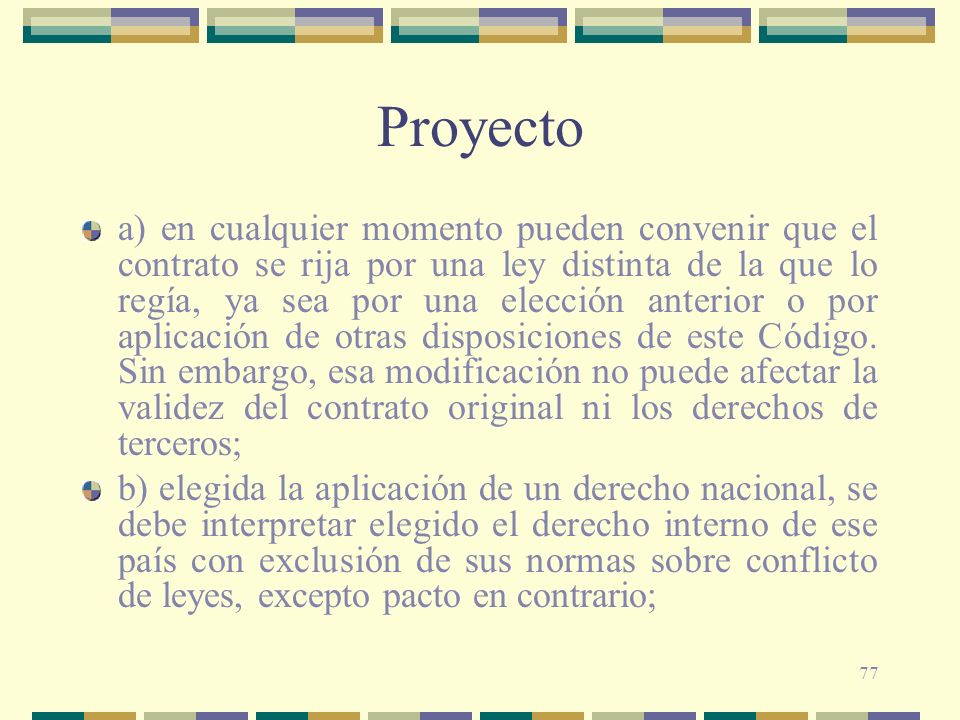 Proyecto

a) en cualquier momento pueden convenir que el contrato se rija por una ley distinta de la que lo regía, ya sea por una elección anterior o por aplicación de otras disposiciones de este Código. Sin embargo, esa modificación no puede afectar la validez del contrato original ni los derechos de terceros;

b) elegida la aplicación de un derecho nacional, se debe interpretar elegido el derecho interno de ese país con exclusión de sus normas sobre conflicto de leyes, excepto pacto en contrario;

77